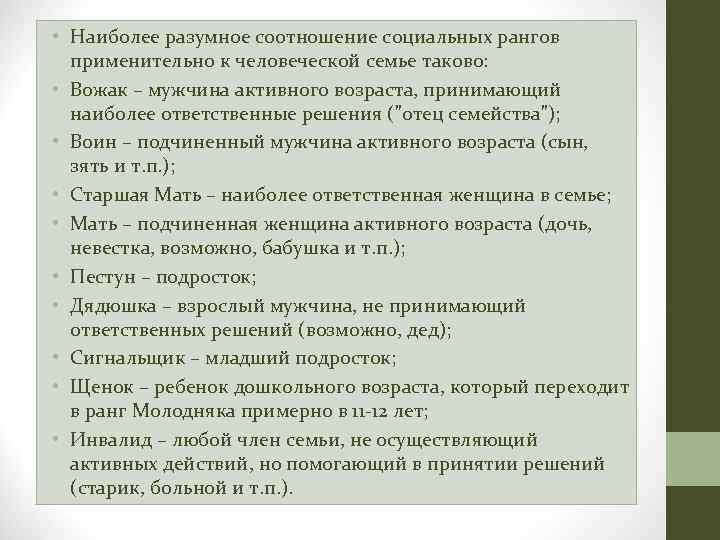 • Наиболее разумное соотношение социальных рангов применительно к человеческой семье таково:
• Вожак – мужчина активного возраста, принимающий наиболее ответственные решения ("отец семейства");
• Воин – подчиненный мужчина активного возраста (сын, зять и т.п.);
• Старшая Мать – наиболее ответственная женщина в семье;
• Мать – подчиненная женщина активного возраста (дочь, невестка, возможно, бабушка и т.п.);
• Пестун – подросток;
• Дядюшка – взрослый мужчина, не принимающий ответственных решений (возможно, дед);
• Сигнальщик – младший подросток;
• Щенок – ребенок дошкольного возраста, который переходит в ранг Молодняка примерно в 11-12 лет;
• Инвалид – любой член семьи, не осуществляющий активных действий, но помогающий в принятии решений (старик, больной и т.п.).